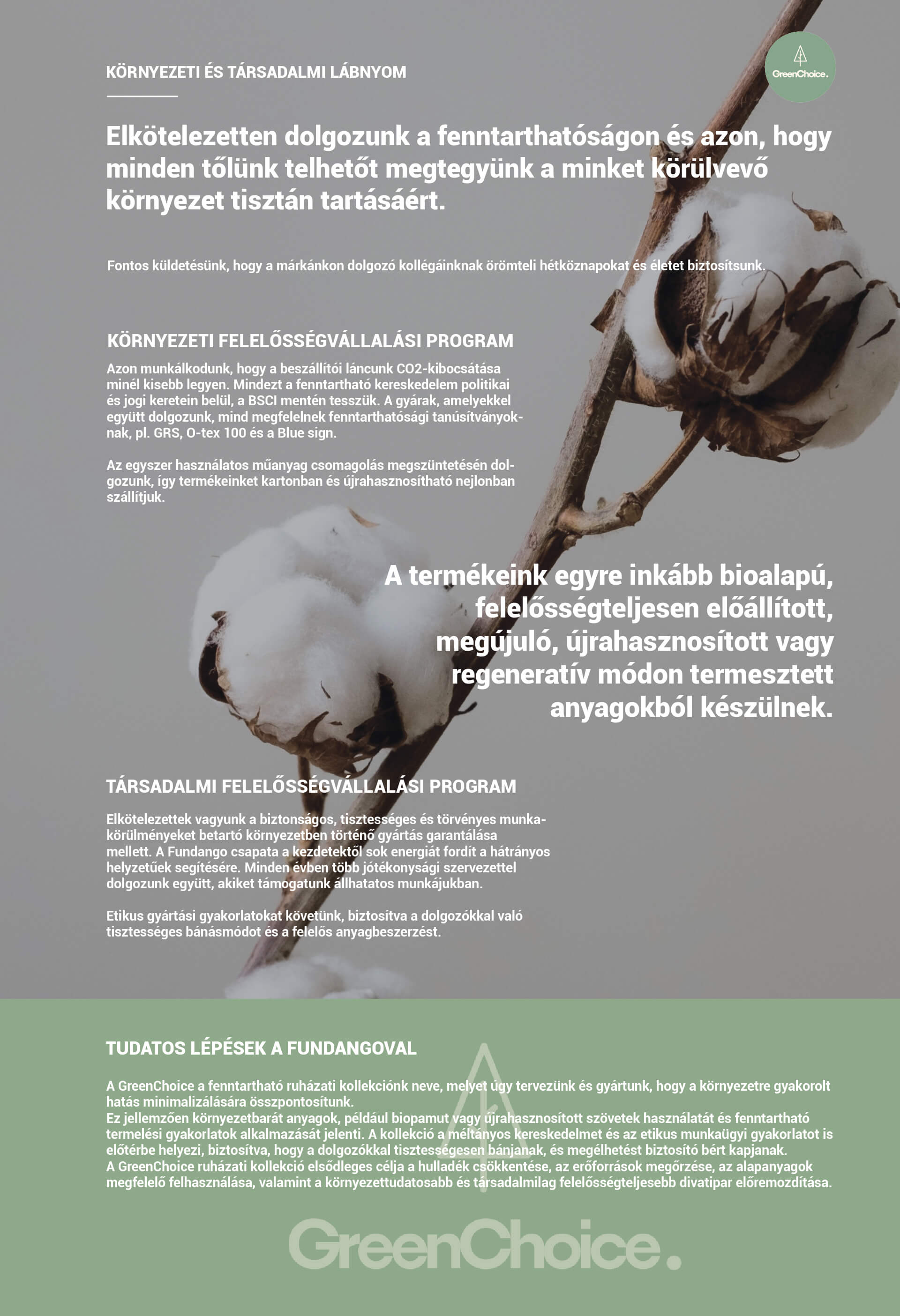 KÖRNYEZETI ÉS TÁRSADALMI LÁBNYOM

GreenChoice.

Elkötelezetten dolgozunk a fenntarthatóságon és azon, hogy minden tőlünk telhetőt megtegyünk a minket körülvevő környezet tisztán tartásáért.

Fontos küldetésünk, hogy a márkánkon dolgozó kollégáinknak örömteli hétköznapokat és életet biztosítsunk.

KÖRNYEZETI FELELŐSSÉGVÁLLALÁSI PROGRAM

Azon munkálkodunk, hogy a beszállítói láncunk CO2-kibocsátása minél kisebb legyen. Mindezt a fenntartható kereskedelem politikai és jogi keretein belül, a BSCI mentén tesszük. A gyárak, amelyekkel együtt dolgozunk, mind megfelelnek fenntarthatósági tanúsítványoknak, pl. GRS, O-tex 100 és a Blue sign.

Az egyszer használatos műanyag csomagolás megszüntetésén dolgozunk, így termékeinket kartonban és újrahasznosítható nejlonban szállítjuk.

A termékeink egyre inkább bioalapú, felelősségteljesen előállított, megújuló, újrahasznosított vagy regeneratív módon termesztett anyagokból készülnek.

TÁRSADALMI FELELŐSSÉGVÁLLALÁSI PROGRAM

Elkötelezettek vagyunk a biztonságos, tisztességes és törvényes munkakörülményeket betartó környezetben történő gyártás garantálása mellett. A Fundango csapata a kezdetektől sok energiát fordít a hátrányos helyzetűek segítésére. Minden évben több jótékonysági szervezettel dolgozunk együtt, akiket támogatunk állhatatos munkájukban.

Etikus gyártási gyakorlatokat követünk, biztosítva a dolgozókkal való tisztességes bánásmódot és a felelős anyagbeszerzést.

TUDATOS LÉPÉSEK A FUNDANGOVAL

A GreenChoice a fenntartható ruházati kollekciónk neve, melyet úgy tervezünk és gyártunk, hogy a környezetre gyakorolt hatás minimalizálására összpontosítunk.
Ez jellemzően környezetbarát anyagok, például biopamut vagy újrahasznosított szövetek használatát és fenntartható termelési gyakorlatok alkalmazását jelenti. A kollekció a méltányos kereskedelmet és az etikus munkaügyi gyakorlatot is előtérbe helyezi, biztosítva, hogy a dolgozókkal tisztességesen bánjanak, és megélhetést biztosító bért kapjanak.
A GreenChoice ruházati kollekció elsődleges célja a hulladék csökkentése, az erőforrások megőrzése, az alapanyagok megfelelő felhasználása, valamint a környezettudatosabb és társadalmilag felelősségteljesebb divatipar előremozdítása.

GreenChoice.